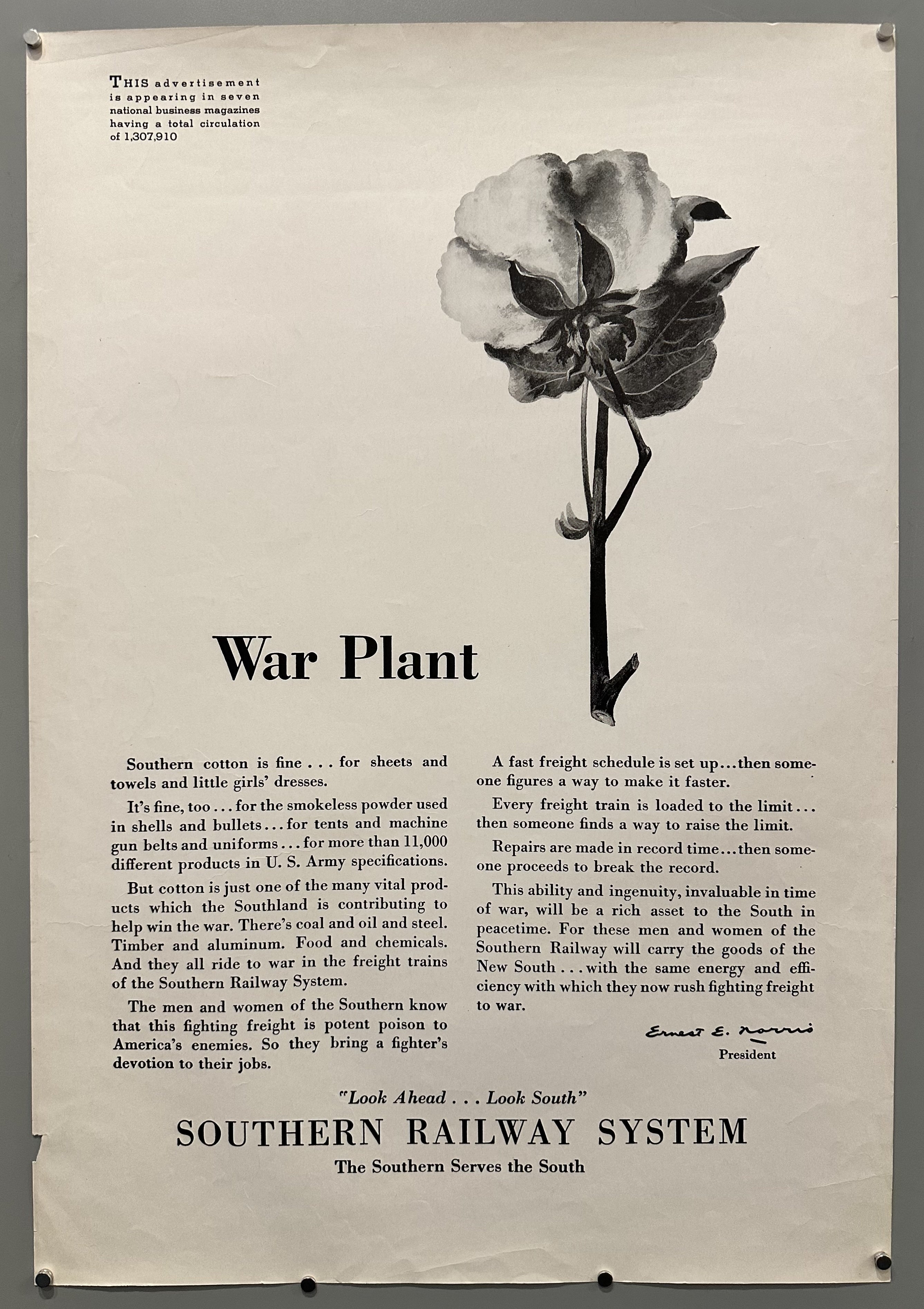 THIS advertisement is appearing in seven national business magazines having a total circulation of 1,307,910

War Plant

Southern cotton is fine . . . for sheets and towels and little girls' dresses.

It's fine, too . . . for the smokeless powder used in shells and bullets . . . for tents and machine gun belts and uniforms . . . for more than 11,000 different products in U. S. Army specifications.

But cotton is just one of the many vital products which the Southland is contributing to help win the war. There's coal and oil and steel. Timber and aluminum. Food and chemicals. And they all ride to war in the freight trains of the Southern Railway System.

The men and women of the Southern know that this fighting freight is potent poison to America's enemies. So they bring a fighter's devotion to their jobs.

A fast freight schedule is set up . . . then someone figures a way to make it faster.

Every freight train is loaded to the limit . . . then someone finds a way to raise the limit.

Repairs are made in record time . . . then someone proceeds to break the record.

This ability and ingenuity, invaluable in time of war, will be a rich asset to the South in peacetime. For these men and women of the Southern Railway will carry the goods of the New South . . . with the same energy and efficiency with which they now rush fighting freight to war.

Ernest E. Norris
President

"Look Ahead . . . Look South"
SOUTHERN RAILWAY SYSTEM
The Southern Serves the South